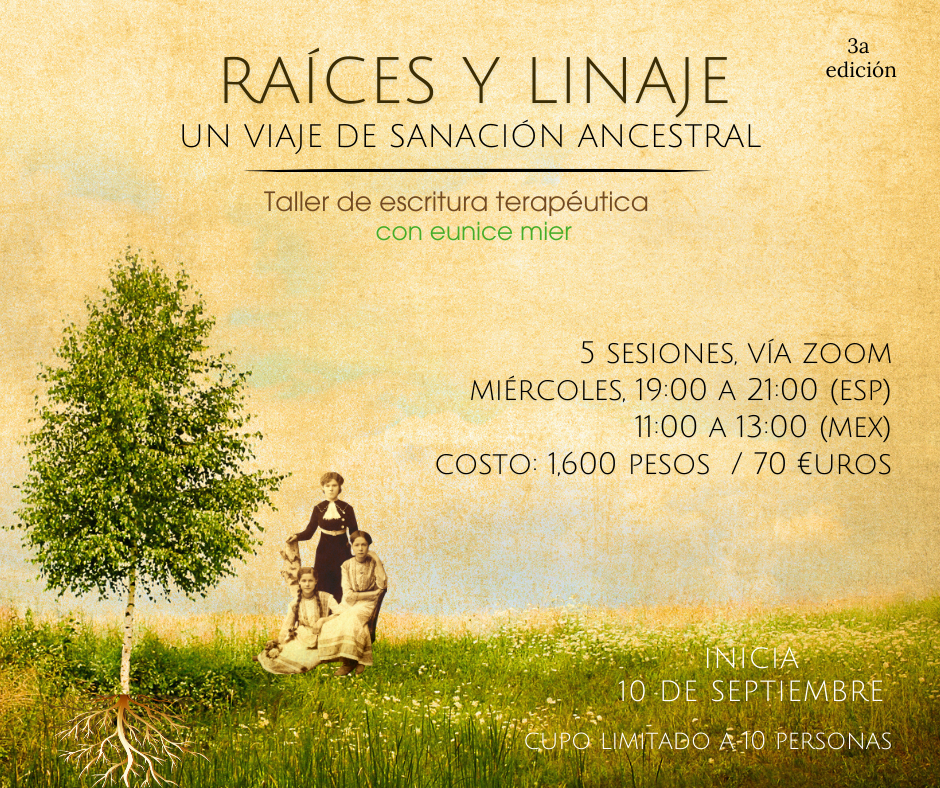 3a
edición

RAÍCES Y LINAJE
UN VIAJE DE SANACIÓN ANCESTRAL

Taller de escritura terapéutica
con eunice mier

5 SESIONES, VÍA ZOOM
MIÉRCOLES, 19:00 A 21:00 (ESP)
11:00 A 13:00 (MEX)
COSTO: 1,600 PESOS / 70 €UROS

INICIA
10 DE SEPTIEMBRE

CUPO LIMITADO A 10 PERSONAS